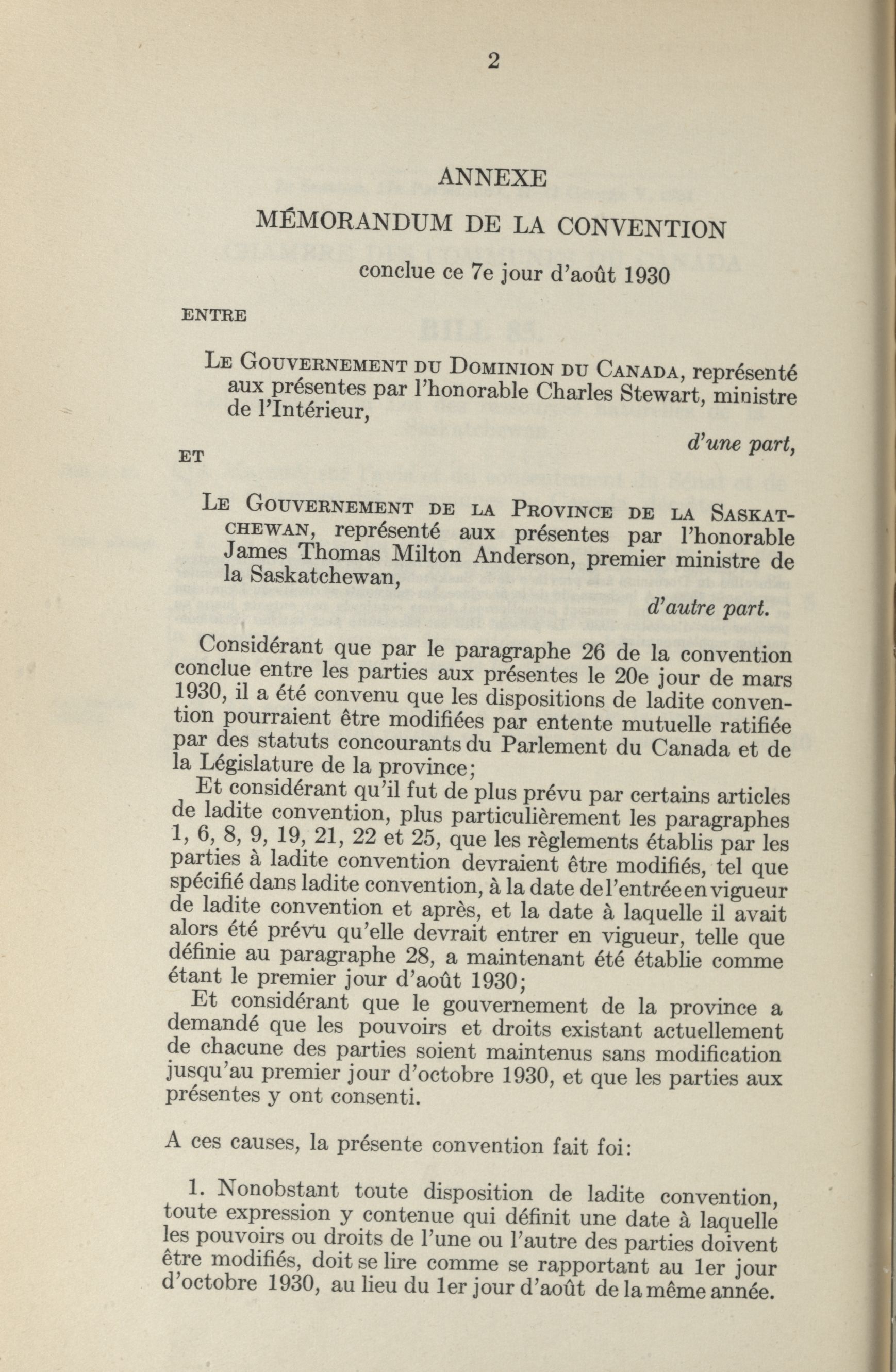 2

ANNEXE

MÉMORANDUM DE LA CONVENTION

conclue ce 7e jour d'août 1930

ENTRE

LE GOUVERNEMENT DU DOMINION DU CANADA, représenté aux présentes par l'honorable Charles Stewart, ministre de l'Intérieur,

d'une part,

ET

LE GOUVERNEMENT DE LA PROVINCE DE LA SASKATCHEWAN, représenté aux présentes par l'honorable James Thomas Milton Anderson, premier ministre de la Saskatchewan,

d'autre part.

Considérant que par le paragraphe 26 de la convention conclue entre les parties aux présentes le 20e jour de mars 1930, il a été convenu que les dispositions de ladite convention pourraient être modifiées par entente mutuelle ratifiée par des statuts concourants du Parlement du Canada et de la Législature de la province;

Et considérant qu'il fut de plus prévu par certains articles de ladite convention, plus particulièrement les paragraphes 1, 6, 8, 9, 19, 21, 22 et 25, que les règlements établis par les parties à ladite convention devraient être modifiés, tel que spécifié dans ladite convention, à la date de l'entrée en vigueur de ladite convention et après, et la date à laquelle il avait alors été prévu qu'elle devrait entrer en vigueur, telle que définie au paragraphe 28, a maintenant été établie comme étant le premier jour d'août 1930;

Et considérant que le gouvernement de la province a demandé que les pouvoirs et droits existant actuellement de chacune des parties soient maintenus sans modification jusqu'au premier jour d'octobre 1930, et que les parties aux présentes y ont consenti.

A ces causes, la présente convention fait foi:

1. Nonobstant toute disposition de ladite convention, toute expression y contenue qui définit une date à laquelle les pouvoirs ou droits de l'une ou l'autre des parties doivent être modifiés, doit se lire comme se rapportant au 1er jour d'octobre 1930, au lieu du 1er jour d'août de la même année.